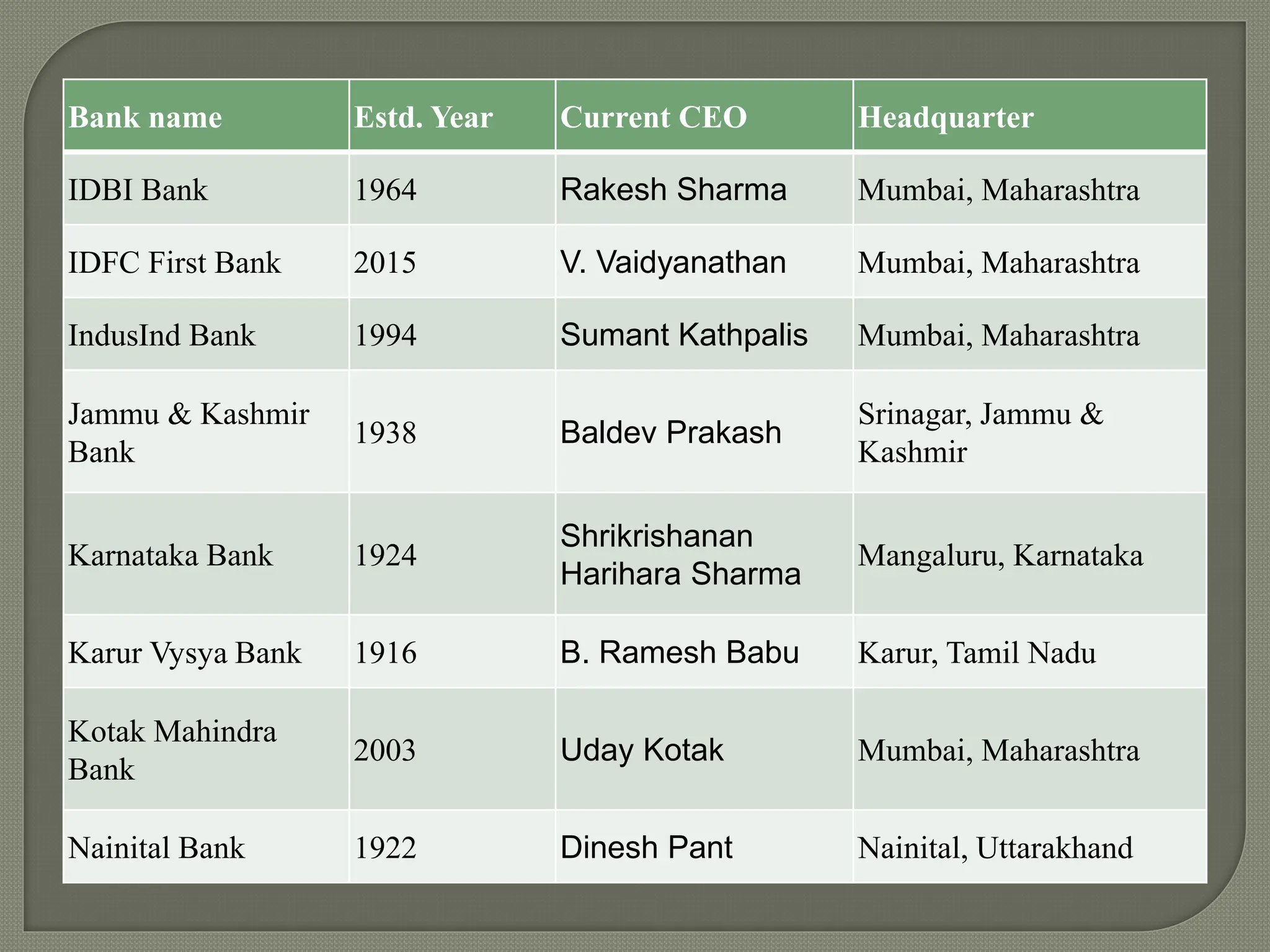 | Bank name | Estd. Year | Current CEO | Headquarter |
|---|---|---|---|
| IDBI Bank | 1964 | Rakesh Sharma | Mumbai, Maharashtra |
| IDFC First Bank | 2015 | V. Vaidyanathan | Mumbai, Maharashtra |
| IndusInd Bank | 1994 | Sumant Kathpalis | Mumbai, Maharashtra |
| Jammu & Kashmir Bank | 1938 | Baldev Prakash | Srinagar, Jammu & Kashmir |
| Karnataka Bank | 1924 | Shrikrishanan Harihara Sharma | Mangaluru, Karnataka |
| Karur Vysya Bank | 1916 | B. Ramesh Babu | Karur, Tamil Nadu |
| Kotak Mahindra Bank | 2003 | Uday Kotak | Mumbai, Maharashtra |
| Nainital Bank | 1922 | Dinesh Pant | Nainital, Uttarakhand |